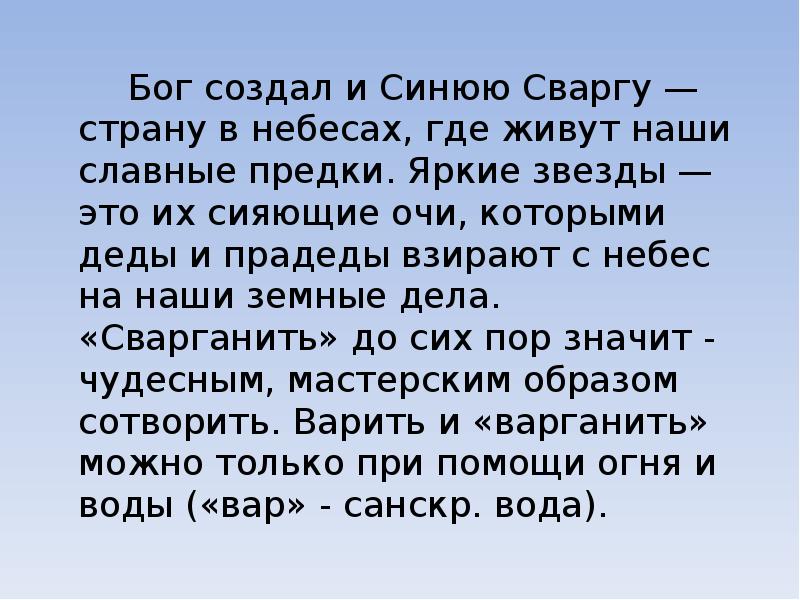 Бог создал и Синюю Сваргу — страну в небесах, где живут наши славные предки. Яркие звезды — это их сияющие очи, которыми деды и прадеды взирают с небес на наши земные дела. «Сварганить» до сих пор значит - чудесным, мастерским образом сотворить. Варить и «варганить» можно только при помощи огня и воды («вар» - санскр. вода).